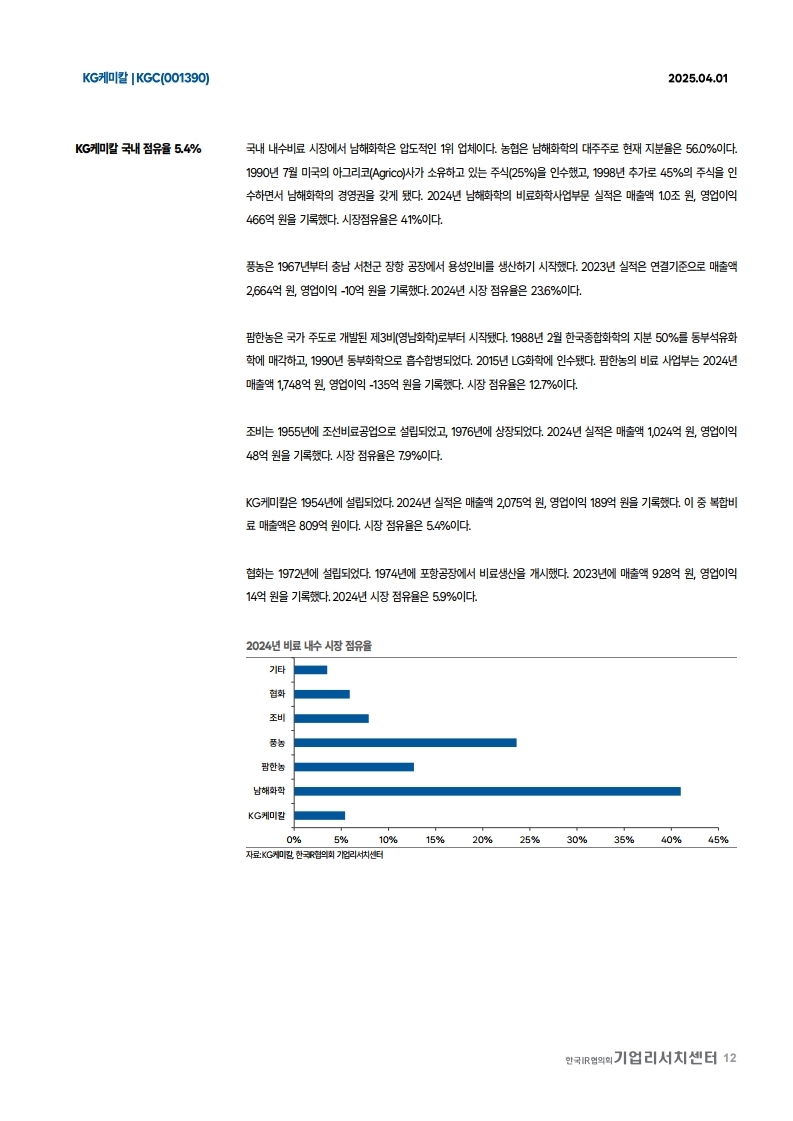 KG케미칼 | KGC(001390)

2025.04.01

KG케미칼 국내 점유율 5.4%

국내 내수비료 시장에서 남해화학은 압도적인 1위 업체이다. 농협은 남해화학의 대주주로 현재 지분율은 56.0%이다. 1990년 7월 미국의 아그리코(Agrico)사가 소유하고 있는 주식(25%)을 인수했고, 1998년 추가로 45%의 주식을 인수하면서 남해화학의 경영권을 갖게 됐다. 2024년 남해화학의 비료화학사업부문 실적은 매출액 1.0조 원, 영업이익 466억 원을 기록했다. 시장점유율은 41%이다.

풍농은 1967년부터 충남 서천군 장항 공장에서 용성인비를 생산하기 시작했다. 2023년 실적은 연결기준으로 매출액 2,664억 원, 영업이익 -10억 원을 기록했다. 2024년 시장 점유율은 23.6%이다.

팜한농은 국가 주도로 개발된 제3비(영남화학)로부터 시작됐다. 1988년 2월 한국종합화학의 지분 50%를 동부석유화학에 매각하고, 1990년 동부화학으로 흡수합병되었다. 2015년 LG화학에 인수됐다. 팜한농의 비료 사업부는 2024년 매출액 1,748억 원, 영업이익 -135억 원을 기록했다. 시장 점유율은 12.7%이다.

조비는 1955년에 조선비료공업으로 설립되었고, 1976년에 상장되었다. 2024년 실적은 매출액 1,024억 원, 영업이익 48억 원을 기록했다. 시장 점유율은 7.9%이다.

KG케미칼은 1954년에 설립되었다. 2024년 실적은 매출액 2,075억 원, 영업이익 189억 원을 기록했다. 이 중 복합비료 매출액은 809억 원이다. 시장 점유율은 5.4%이다.

협화는 1972년에 설립되었다. 1974년에 포항공장에서 비료생산을 개시했다. 2023년에 매출액 928억 원, 영업이익 14억 원을 기록했다. 2024년 시장 점유율은 5.9%이다.

2024년 비료 내수 시장 점유율

기타
협화
조비
풍농
팜한농
남해화학
KG케미칼

0% 5% 10% 15% 20% 25% 30% 35% 40% 45%

자료: KG케미칼, 한국IR협의회 기업리서치센터

한국IR협의회 기업리서치센터 12